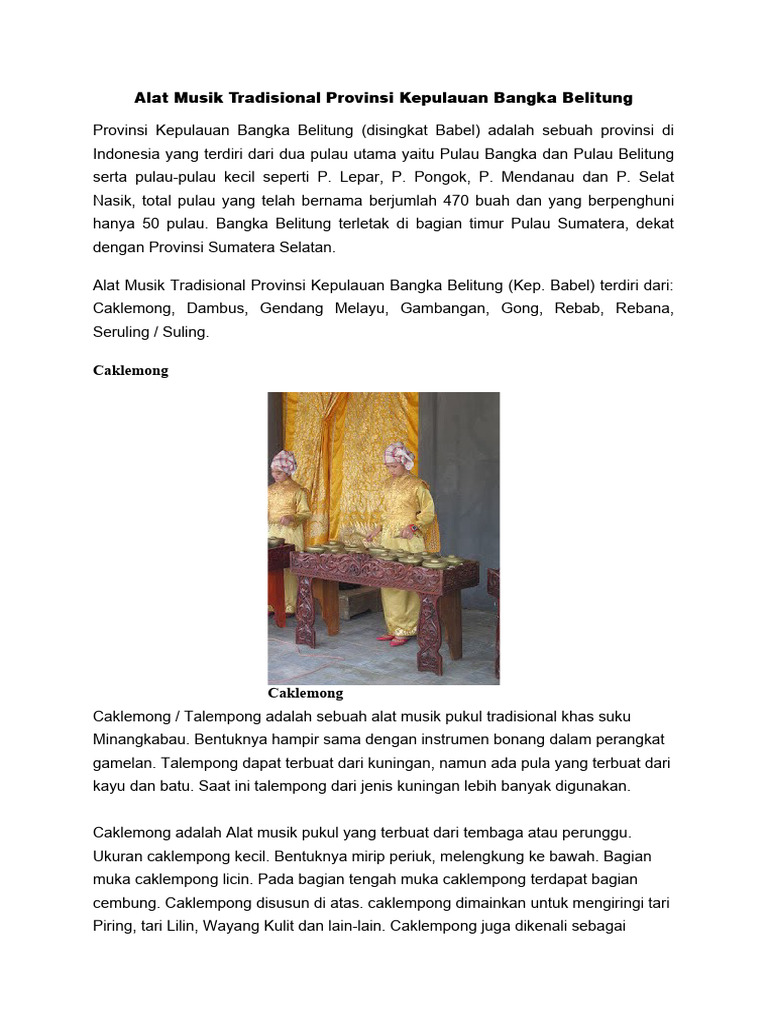 Alat Musik Tradisional Provinsi Kepulauan Bangka Belitung

Provinsi Kepulauan Bangka Belitung (disingkat Babel) adalah sebuah provinsi di Indonesia yang terdiri dari dua pulau utama yaitu Pulau Bangka dan Pulau Belitung serta pulau-pulau kecil seperti P. Lepar, P. Pongok, P. Mendanau dan P. Selat Nasik, total pulau yang telah bernama berjumlah 470 buah dan yang berpenghuni hanya 50 pulau. Bangka Belitung terletak di bagian timur Pulau Sumatera, dekat dengan Provinsi Sumatera Selatan.

Alat Musik Tradisional Provinsi Kepulauan Bangka Belitung (Kep. Babel) terdiri dari: Caklemong, Dambus, Gendang Melayu, Gambangan, Gong, Rebab, Rebana, Seruling / Suling.

Caklemong

Caklemong

Caklemong / Talempong adalah sebuah alat musik pukul tradisional khas suku Minangkabau. Bentuknya hampir sama dengan instrumen bonang dalam perangkat gamelan. Talempong dapat terbuat dari kuningan, namun ada pula yang terbuat dari kayu dan batu. Saat ini talempong dari jenis kuningan lebih banyak digunakan.

Caklemong adalah Alat musik pukul yang terbuat dari tembaga atau perunggu. Ukuran caklempong kecil. Bentuknya mirip periuk, melengkung ke bawah. Bagian muka caklempong licin. Pada bagian tengah muka caklempong terdapat bagian cembung. Caklempong disusun di atas. caklempong dimainkan untuk mengiringi tari Piring, tari Lilin, Wayang Kulit dan lain-lain. Caklempong juga dikenali sebagai